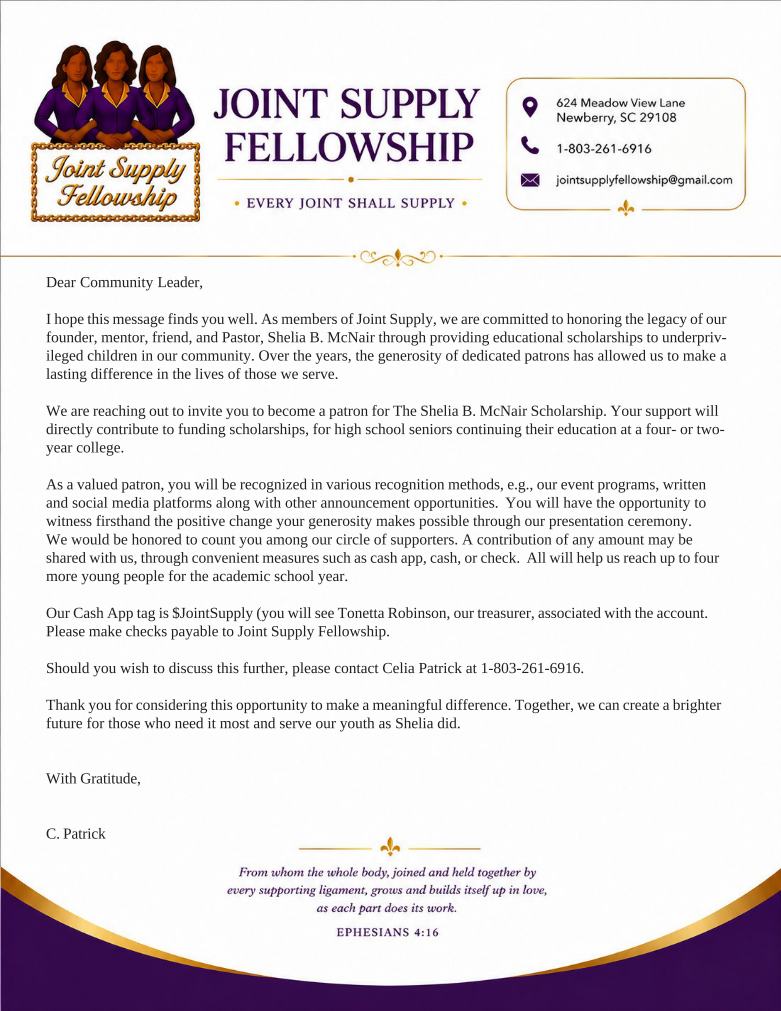 Joint Supply Fellowship

JOINT SUPPLY FELLOWSHIP

• EVERY JOINT SHALL SUPPLY •

624 Meadow View Lane
Newberry, SC 29108

1-803-261-6916

jointsupplyfellowship@gmail.com

Dear Community Leader,

I hope this message finds you well. As members of Joint Supply, we are committed to honoring the legacy of our founder, mentor, friend, and Pastor, Shelia B. McNair through providing educational scholarships to underprivileged children in our community. Over the years, the generosity of dedicated patrons has allowed us to make a lasting difference in the lives of those we serve.

We are reaching out to invite you to become a patron for The Shelia B. McNair Scholarship. Your support will directly contribute to funding scholarships, for high school seniors continuing their education at a four- or two-year college.

As a valued patron, you will be recognized in various recognition methods, e.g., our event programs, written and social media platforms along with other announcement opportunities. You will have the opportunity to witness firsthand the positive change your generosity makes possible through our presentation ceremony. We would be honored to count you among our circle of supporters. A contribution of any amount may be shared with us, through convenient measures such as cash app, cash, or check. All will help us reach up to four more young people for the academic school year.

Our Cash App tag is $JointSupply (you will see Tonetta Robinson, our treasurer, associated with the account. Please make checks payable to Joint Supply Fellowship.

Should you wish to discuss this further, please contact Celia Patrick at 1-803-261-6916.

Thank you for considering this opportunity to make a meaningful difference. Together, we can create a brighter future for those who need it most and serve our youth as Shelia did.

With Gratitude,

C. Patrick

From whom the whole body, joined and held together by every supporting ligament, grows and builds itself up in love, as each part does its work.

EPHESIANS 4:16